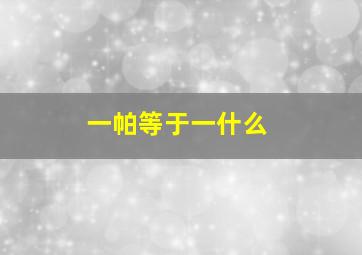 一帕等于一什么